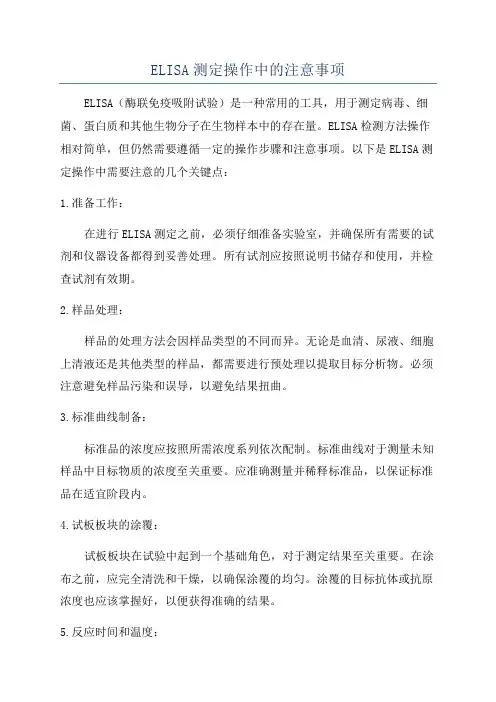 ELISA测定操作中的注意事项

ELISA（酶联免疫吸附试验）是一种常用的工具，用于测定病毒、细菌、蛋白质和其他生物分子在生物样本中的存在量。ELISA检测方法操作相对简单，但仍然需要遵循一定的操作步骤和注意事项。以下是ELISA测定操作中需要注意的几个关键点：

1.准备工作：

在进行ELISA测定之前，必须仔细准备实验室，并确保所有需要的试剂和仪器设备都得到妥善处理。所有试剂应按照说明书储存和使用，并检查试剂有效期。

2.样品处理：

样品的处理方法会因样品类型的不同而异。无论是血清、尿液、细胞上清液还是其他类型的样品，都需要进行预处理以提取目标分析物。必须注意避免样品污染和误导，以避免结果扭曲。

3.标准曲线制备：

标准品的浓度应按照所需浓度系列依次配制。标准曲线对于测量未知样品中目标物质的浓度至关重要。应准确测量并稀释标准品，以保证标准品在适宜阶段内。

4.试板板块的涂覆：

试板板块在试验中起到一个基础角色，对于测定结果至关重要。在涂布之前，应完全清洗和干燥，以确保涂覆的均匀。涂覆的目标抗体或抗原浓度也应该掌握好，以便获得准确的结果。

5.反应时间和温度：